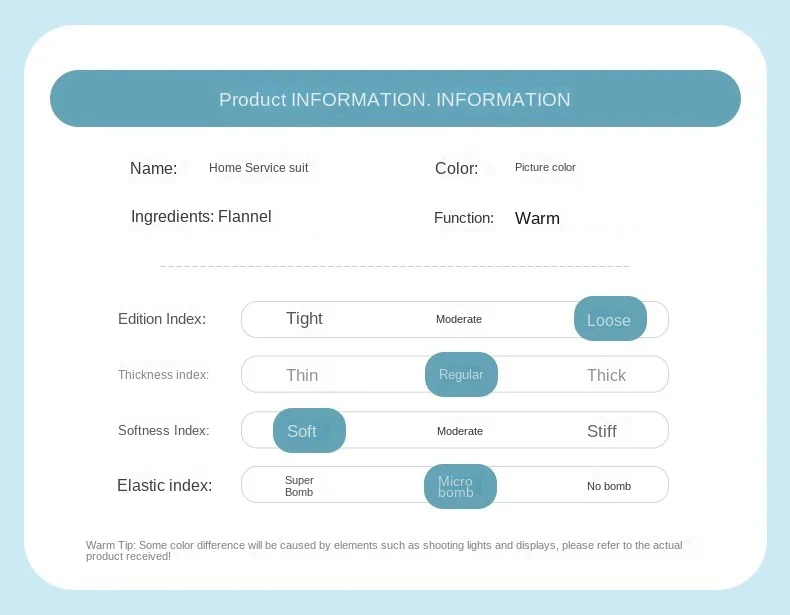 Product INFORMATION. INFORMATION

Name: Home Service suit

Color: Picture color

Ingredients: Flannel

Function: Warm

Edition Index: Tight Moderate Loose

Thickness index: Thin Regular Thick

Softness Index: Soft Moderate Stiff

Elastic index: Super Bomb Micro bomb No bomb

Warm Tip: Some color difference will be caused by elements such as shooting lights and displays, please refer to the actual product received!